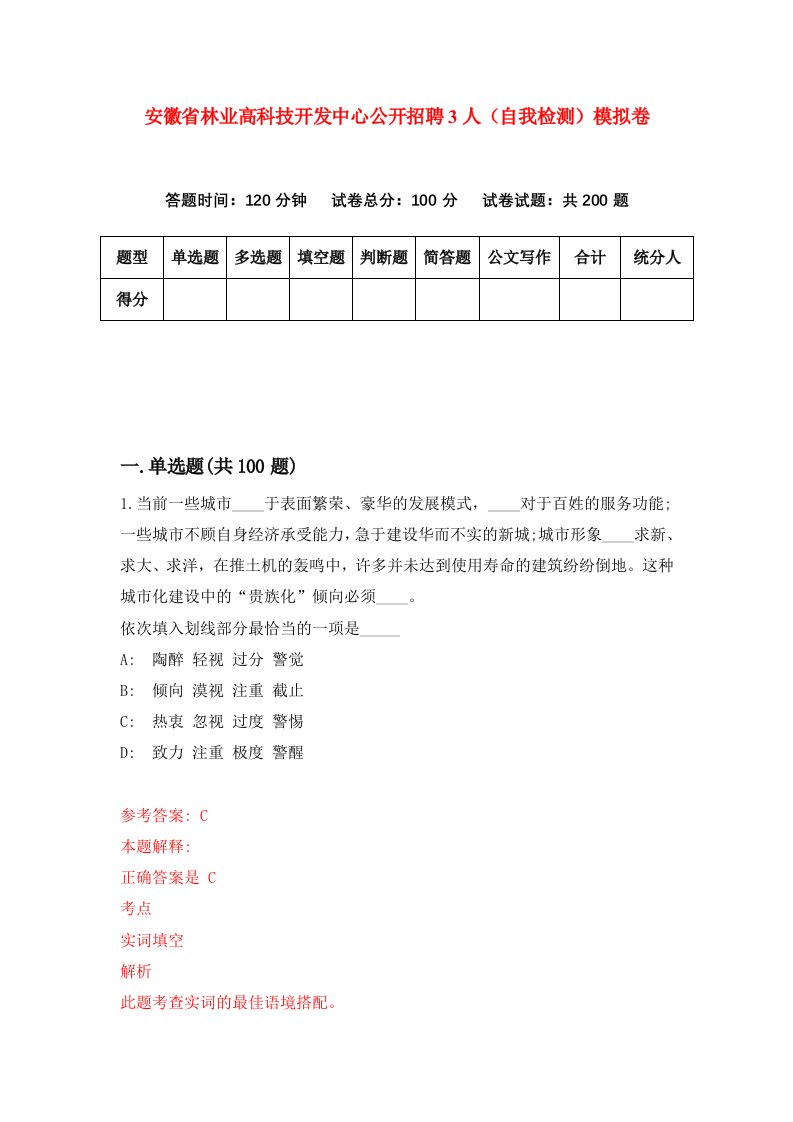 安徽省林业高科技开发中心公开招聘3人（自我检测）模拟卷

答题时间：120分钟　试卷总分：100分　试卷试题：共200题

| 题型 | 单选题 | 多选题 | 填空题 | 判断题 | 简答题 | 公文写作 | 合计 | 统分人 |
|---|---|---|---|---|---|---|---|---|
| 得分 | | | | | | | | |

一.单选题(共100题)

1.当前一些城市____于表面繁荣、豪华的发展模式，____对于百姓的服务功能;一些城市不顾自身经济承受能力，急于建设华而不实的新城;城市形象____求新、求大、求洋，在推土机的轰鸣中，许多并未达到使用寿命的建筑纷纷倒地。这种城市化建设中的“贵族化”倾向必须____。
依次填入划线部分最恰当的一项是_____
A: 陶醉 轻视 过分 警觉
B: 倾向 漠视 注重 截止
C: 热衷 忽视 过度 警惕
D: 致力 注重 极度 警醒

参考答案: C
本题解释:
正确答案是 C
考点
实词填空
解析
此题考查实词的最佳语境搭配。